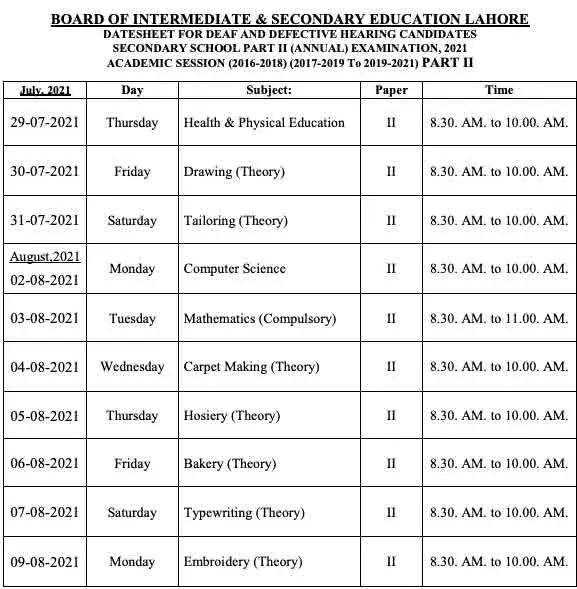 BOARD OF INTERMEDIATE & SECONDARY EDUCATION LAHORE
DATESHEET FOR DEAF AND DEFECTIVE HEARING CANDIDATES
SECONDARY SCHOOL PART II (ANNUAL) EXAMINATION, 2021
ACADEMIC SESSION (2016-2018) (2017-2019 To 2019-2021) PART II

| July, 2021 | Day | Subject: | Paper | Time |
|---|---|---|---|---|
| 29-07-2021 | Thursday | Health & Physical Education | II | 8.30. AM. to 10.00. AM. |
| 30-07-2021 | Friday | Drawing (Theory) | II | 8.30. AM. to 10.00. AM. |
| 31-07-2021 | Saturday | Tailoring (Theory) | II | 8.30. AM. to 10.00. AM. |
| August,2021 02-08-2021 | Monday | Computer Science | II | 8.30. AM. to 10.00. AM. |
| 03-08-2021 | Tuesday | Mathematics (Compulsory) | II | 8.30. AM. to 11.00. AM. |
| 04-08-2021 | Wednesday | Carpet Making (Theory) | II | 8.30. AM. to 10.00. AM. |
| 05-08-2021 | Thursday | Hosiery (Theory) | II | 8.30. AM. to 10.00. AM. |
| 06-08-2021 | Friday | Bakery (Theory) | II | 8.30. AM. to 10.00. AM. |
| 07-08-2021 | Saturday | Typewriting (Theory) | II | 8.30. AM. to 10.00. AM. |
| 09-08-2021 | Monday | Embroidery (Theory) | II | 8.30. AM. to 10.00. AM. |